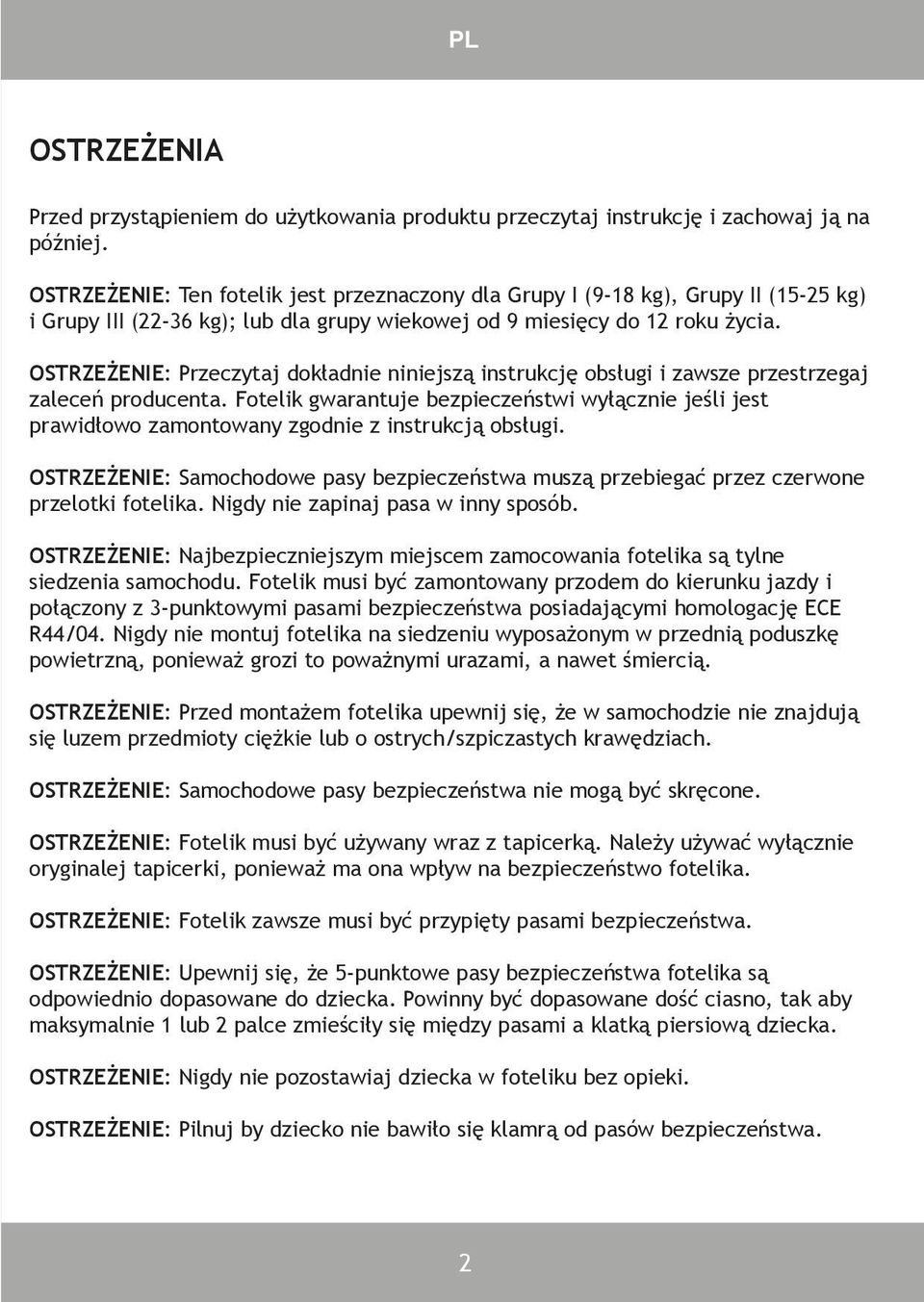 PL

OSTRZEŻENIA

Przed przystąpieniem do użytkowania produktu przeczytaj instrukcję i zachowaj ją na później.

OSTRZEŻENIE: Ten fotelik jest przeznaczony dla Grupy I (9-18 kg), Grupy II (15-25 kg) i Grupy III (22-36 kg); lub dla grupy wiekowej od 9 miesięcy do 12 roku życia.

OSTRZEŻENIE: Przeczytaj dokładnie niniejszą instrukcję obsługi i zawsze przestrzegaj zaleceń producenta. Fotelik gwarantuje bezpieczeństwi wyłącznie jeśli jest prawidłowo zamontowany zgodnie z instrukcją obsługi.

OSTRZEŻENIE: Samochodowe pasy bezpieczeństwa muszą przebiegać przez czerwone przelotki fotelika. Nigdy nie zapinaj pasa w inny sposób.

OSTRZEŻENIE: Najbezpieczniejszym miejscem zamocowania fotelika są tylne siedzenia samochodu. Fotelik musi być zamontowany przodem do kierunku jazdy i połączony z 3-punktowymi pasami bezpieczeństwa posiadającymi homologację ECE R44/04. Nigdy nie montuj fotelika na siedzeniu wyposażonym w przednią poduszkę powietrzną, ponieważ grozi to poważnymi urazami, a nawet śmiercią.

OSTRZEŻENIE: Przed montażem fotelika upewnij się, że w samochodzie nie znajdują się luzem przedmioty ciężkie lub o ostrych/szpiczastych krawędziach.

OSTRZEŻENIE: Samochodowe pasy bezpieczeństwa nie mogą być skręcone.

OSTRZEŻENIE: Fotelik musi być używany wraz z tapicerką. Należy używać wyłącznie oryginalej tapicerki, ponieważ ma ona wpływ na bezpieczeństwo fotelika.

OSTRZEŻENIE: Fotelik zawsze musi być przypięty pasami bezpieczeństwa.

OSTRZEŻENIE: Upewnij się, że 5-punktowe pasy bezpieczeństwa fotelika są odpowiednio dopasowane do dziecka. Powinny być dopasowane dość ciasno, tak aby maksymalnie 1 lub 2 palce zmieściły się między pasami a klatką piersiową dziecka.

OSTRZEŻENIE: Nigdy nie pozostawiaj dziecka w foteliku bez opieki.

OSTRZEŻENIE: Pilnuj by dziecko nie bawiło się klamrą od pasów bezpieczeństwa.

2